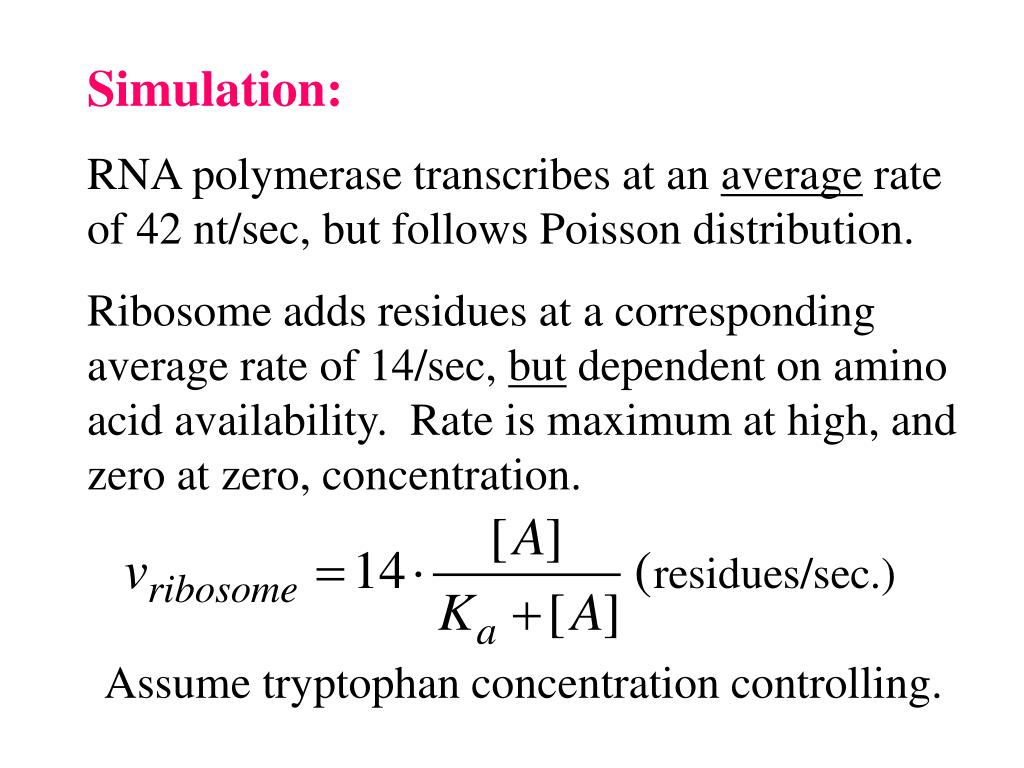 Simulation:

RNA polymerase transcribes at an average rate of 42 nt/sec, but follows Poisson distribution.

Ribosome adds residues at a corresponding average rate of 14/sec, but dependent on amino acid availability.  Rate is maximum at high, and zero at zero, concentration.

$v_{ribosome} = 14 \cdot \frac{[A]}{K_a + [A]}$ (residues/sec.)

Assume tryptophan concentration controlling.